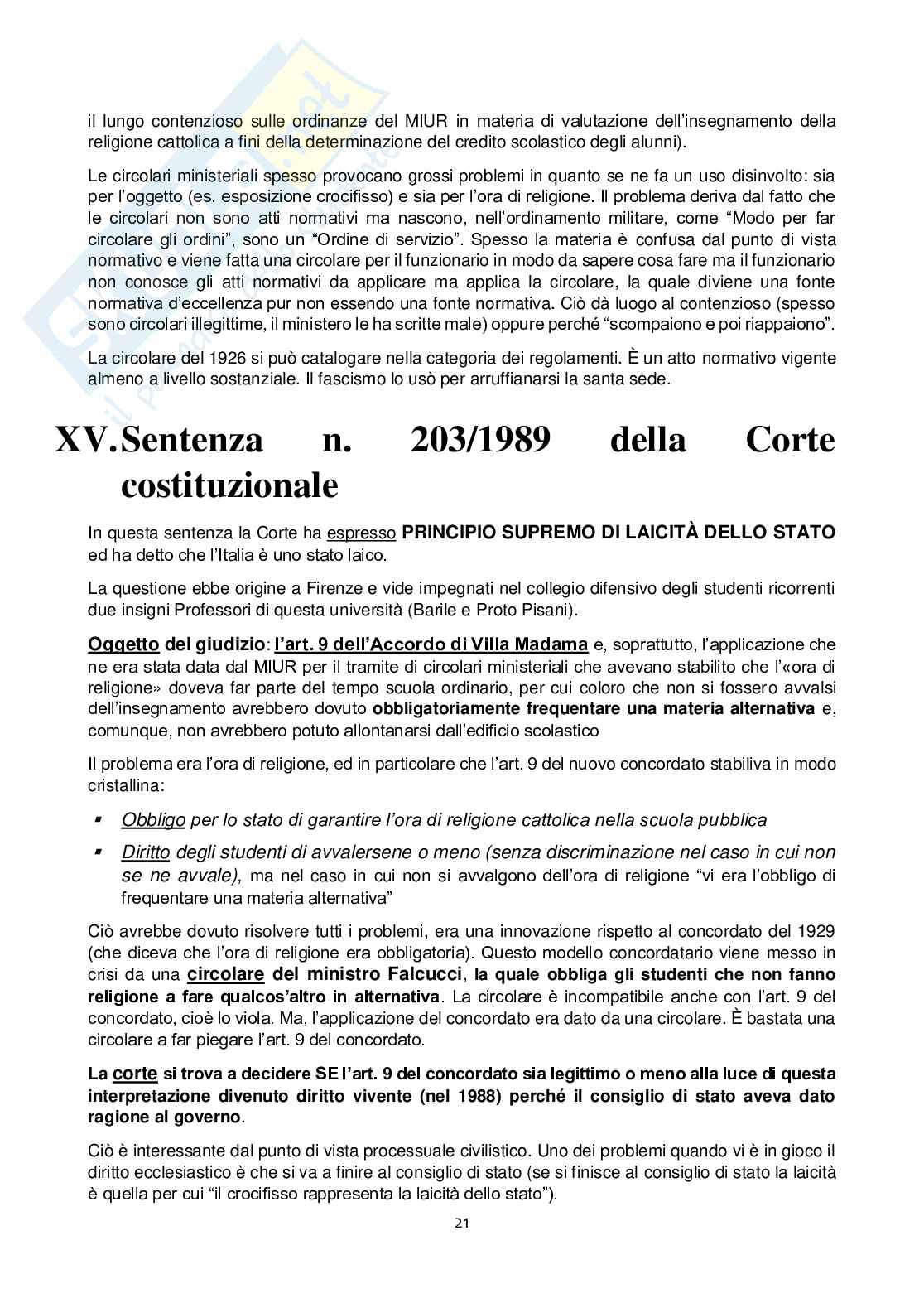 il lungo contenzioso sulle ordinanze del MIUR in materia di valutazione dell'insegnamento della religione cattolica a fini della determinazione del credito scolastico degli alunni).

Le circolari ministeriali spesso provocano grossi problemi in quanto se ne fa un uso disinvolto: sia per l'oggetto (es. esposizione crocifisso) e sia per l'ora di religione. Il problema deriva dal fatto che le circolari non sono atti normativi ma nascono, nell'ordinamento militare, come "Modo per far circolare gli ordini", sono un "Ordine di servizio". Spesso la materia è confusa dal punto di vista normativo e viene fatta una circolare per il funzionario in modo da sapere cosa fare ma il funzionario non conosce gli atti normativi da applicare ma applica la circolare, la quale diviene una fonte normativa d'eccellenza pur non essendo una fonte normativa. Ciò dà luogo al contenzioso (spesso sono circolari illegittime, il ministero le ha scritte male) oppure perché "scompaiono e poi riappaiono".

La circolare del 1926 si può catalogare nella categoria dei regolamenti. È un atto normativo vigente almeno a livello sostanziale. Il fascismo lo usò per arruffianarsi la santa sede.

XV. Sentenza n. 203/1989 della Corte costituzionale

In questa sentenza la Corte ha espresso PRINCIPIO SUPREMO DI LAICITÀ DELLO STATO ed ha detto che l'Italia è uno stato laico.

La questione ebbe origine a Firenze e vide impegnati nel collegio difensivo degli studenti ricorrenti due insigni Professori di questa università (Barile e Proto Pisani).

Oggetto del giudizio: l'art. 9 dell'Accordo di Villa Madama e, soprattutto, l'applicazione che ne era stata data dal MIUR per il tramite di circolari ministeriali che avevano stabilito che l'«ora di religione» doveva far parte del tempo scuola ordinario, per cui coloro che non si fossero avvalsi dell'insegnamento avrebbero dovuto obbligatoriamente frequentare una materia alternativa e, comunque, non avrebbero potuto allontanarsi dall'edificio scolastico

Il problema era l'ora di religione, ed in particolare che l'art. 9 del nuovo concordato stabiliva in modo cristallina:

▪ Obbligo per lo stato di garantire l'ora di religione cattolica nella scuola pubblica
▪ Diritto degli studenti di avvalersene o meno (senza discriminazione nel caso in cui non se ne avvale), ma nel caso in cui non si avvalgono dell'ora di religione "vi era l'obbligo di frequentare una materia alternativa"

Ciò avrebbe dovuto risolvere tutti i problemi, era una innovazione rispetto al concordato del 1929 (che diceva che l'ora di religione era obbligatoria). Questo modello concordatario viene messo in crisi da una circolare del ministro Falcucci, la quale obbliga gli studenti che non fanno religione a fare qualcos'altro in alternativa. La circolare è incompatibile anche con l'art. 9 del concordato, cioè lo viola. Ma, l'applicazione del concordato era dato da una circolare. È bastata una circolare a far piegare l'art. 9 del concordato.

La corte si trova a decidere SE l'art. 9 del concordato sia legittimo o meno alla luce di questa interpretazione divenuto diritto vivente (nel 1988) perché il consiglio di stato aveva dato ragione al governo.

Ciò è interessante dal punto di vista processuale civilistico. Uno dei problemi quando vi è in gioco il diritto ecclesiastico è che si va a finire al consiglio di stato (se si finisce al consiglio di stato la laicità è quella per cui "il crocifisso rappresenta la laicità dello stato").

21